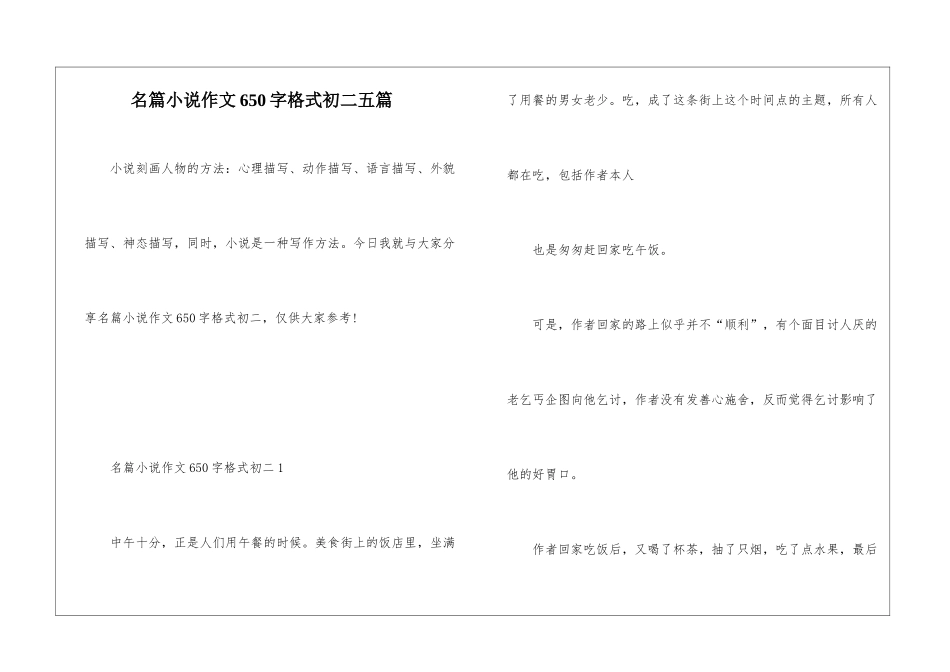 名篇小说作文650字格式初二五篇

小说刻画人物的方法：心理描写、动作描写、语言描写、外貌描写、神态描写，同时，小说是一种写作方法。今日我就与大家分享名篇小说作文650字格式初二，仅供大家参考!

名篇小说作文650字格式初二1

中午十分，正是人们用午餐的时候。美食街上的饭店里，坐满了用餐的男女老少。吃，成了这条街上这个时间点的主题，所有人都在吃，包括作者本人

也是匆匆赶回家吃午饭。

可是，作者回家的路上似乎并不“顺利”，有个面目讨人厌的老乞丐企图向他乞讨，作者没有发善心施舍，反而觉得乞讨影响了他的好胃口。

作者回家吃饭后，又喝了杯茶，抽了只烟，吃了点水果，最后